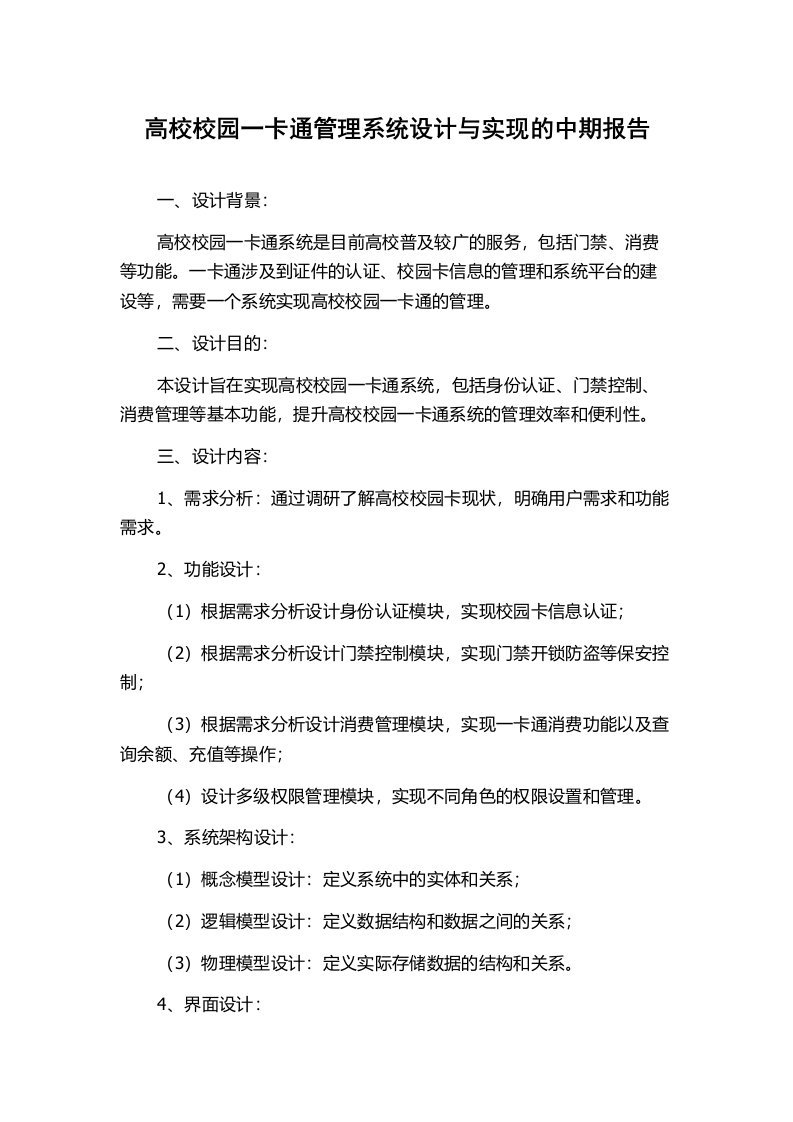 高校校园一卡通管理系统设计与实现的中期报告

一、设计背景：

高校校园一卡通系统是目前高校普及较广的服务，包括门禁、消费等功能。一卡通涉及到证件的认证、校园卡信息的管理和系统平台的建设等，需要一个系统实现高校校园一卡通的管理。

二、设计目的：

本设计旨在实现高校校园一卡通系统，包括身份认证、门禁控制、消费管理等基本功能，提升高校校园一卡通系统的管理效率和便利性。

三、设计内容：

1、需求分析：通过调研了解高校校园卡现状，明确用户需求和功能需求。

2、功能设计：

（1）根据需求分析设计身份认证模块，实现校园卡信息认证；

（2）根据需求分析设计门禁控制模块，实现门禁开锁防盗等保安控制；

（3）根据需求分析设计消费管理模块，实现一卡通消费功能以及查询余额、充值等操作；

（4）设计多级权限管理模块，实现不同角色的权限设置和管理。

3、系统架构设计：

（1）概念模型设计：定义系统中的实体和关系；

（2）逻辑模型设计：定义数据结构和数据之间的关系；

（3）物理模型设计：定义实际存储数据的结构和关系。

4、界面设计：